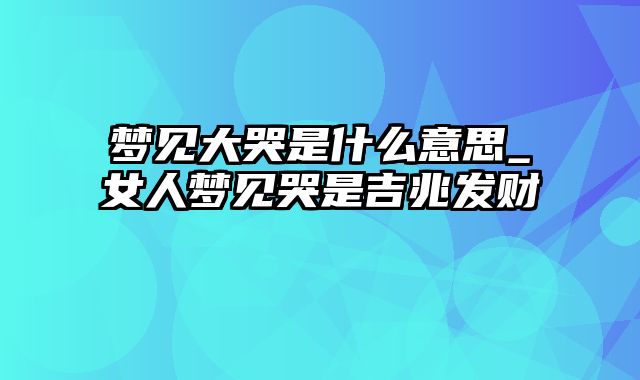 梦见大哭是什么意思_女人梦见哭是吉兆发财